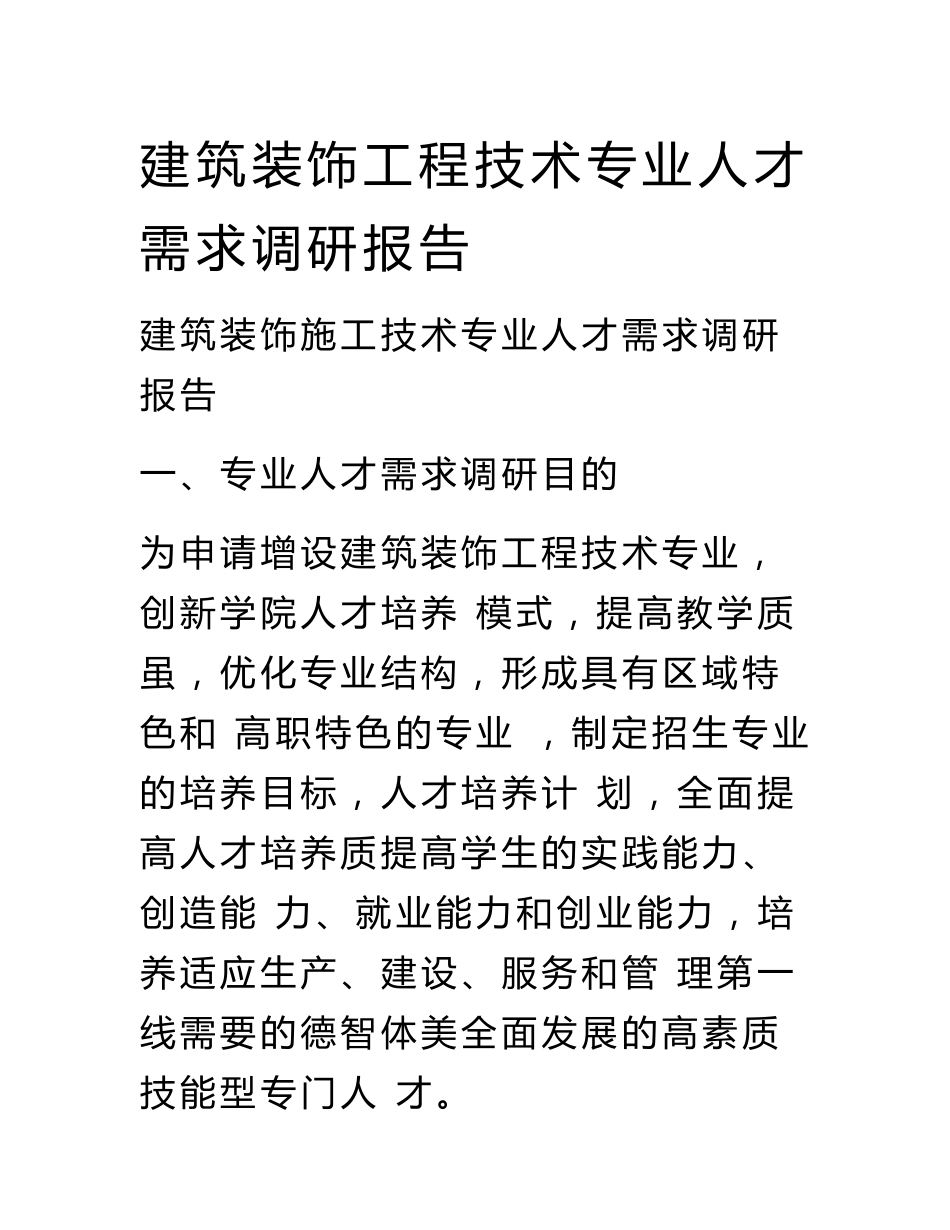 建筑装饰工程技术专业人才需求调研报告

建筑装饰施工技术专业人才需求调研报告

一、专业人才需求调研目的

为申请增设建筑装饰工程技术专业，创新学院人才培养 模式，提高教学质虽，优化专业结构，形成具有区域特色和 高职特色的专业 ，制定招生专业的培养目标，人才培养计 划，全面提高人才培养质提高学生的实践能力、创造能 力、就业能力和创业能力，培养适应生产、建设、服务和管 理第一线需要的德智体美全面发展的高素质技能型专门人 才。